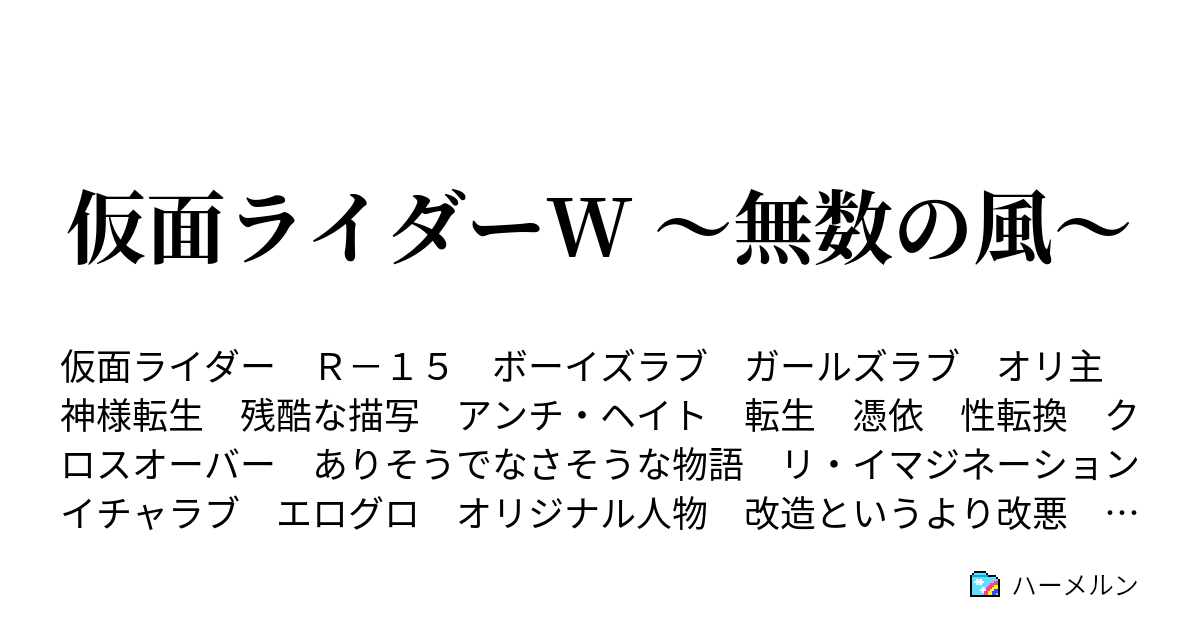 仮面ライダーW ～無数の風～

仮面ライダー　Ｒ－１５　ボーイズラブ　ガールズラブ　オリ主　神様転生　残酷な描写　アンチ・ヘイト　転生　憑依　性転換　クロスオーバー　ありそうでなさそうな物語　リ・イマジネーション　イチャラブ　エログロ　オリジナル人物　改造というより改悪　…

ハーメルン